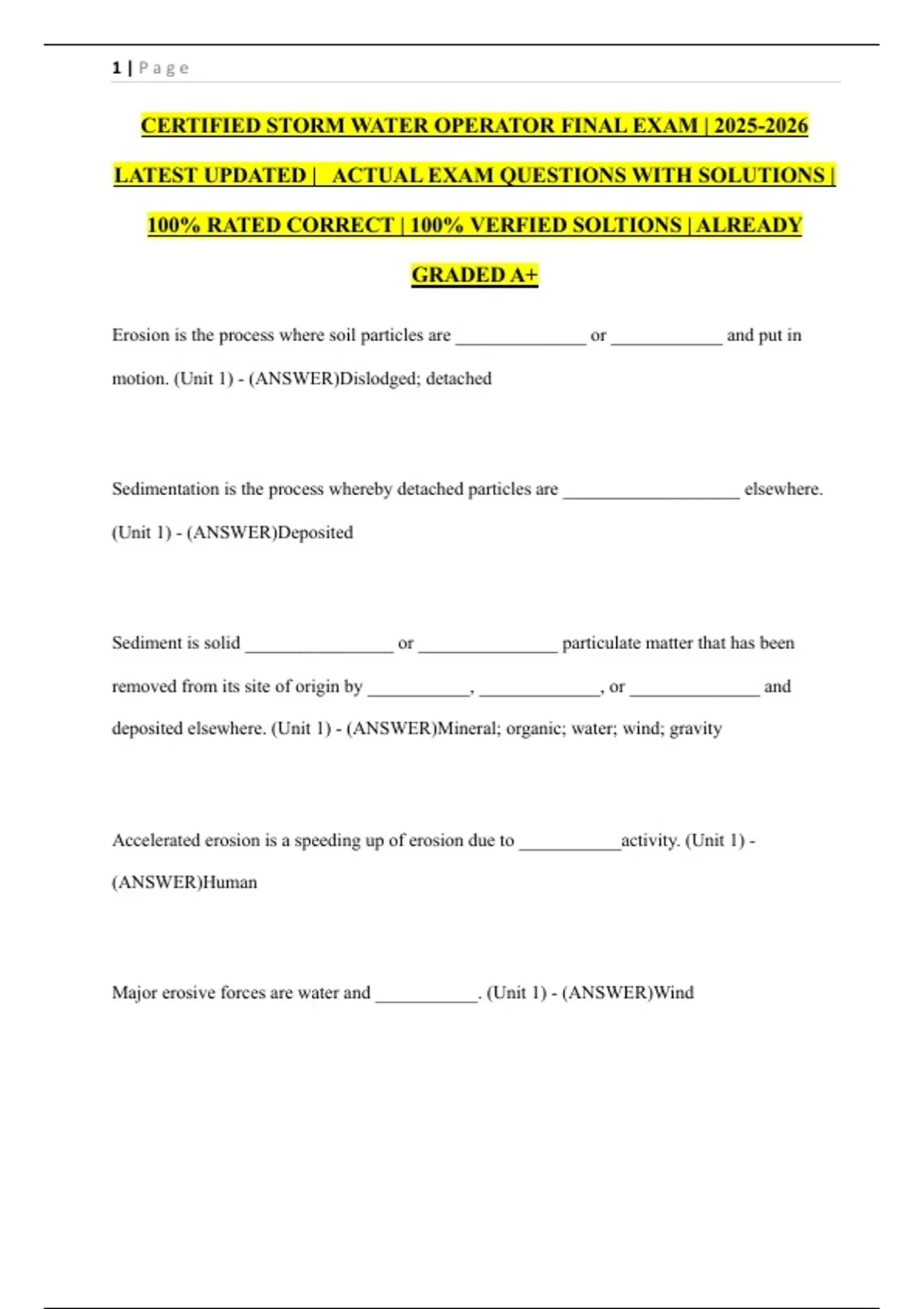 1 | Page

CERTIFIED STORM WATER OPERATOR FINAL EXAM | 2025-2026 LATEST UPDATED | ACTUAL EXAM QUESTIONS WITH SOLUTIONS | 100% RATED CORRECT | 100% VERFIED SOLTIONS | ALREADY GRADED A+

Erosion is the process where soil particles are ______________ or ____________ and put in motion. (Unit 1) - (ANSWER)Dislodged; detached

Sedimentation is the process whereby detached particles are ___________________ elsewhere. (Unit 1) - (ANSWER)Deposited

Sediment is solid ________________ or _______________ particulate matter that has been removed from its site of origin by ___________, _____________, or ______________ and deposited elsewhere. (Unit 1) - (ANSWER)Mineral; organic; water; wind; gravity

Accelerated erosion is a speeding up of erosion due to ___________activity. (Unit 1) - (ANSWER)Human

Major erosive forces are water and ___________. (Unit 1) - (ANSWER)Wind